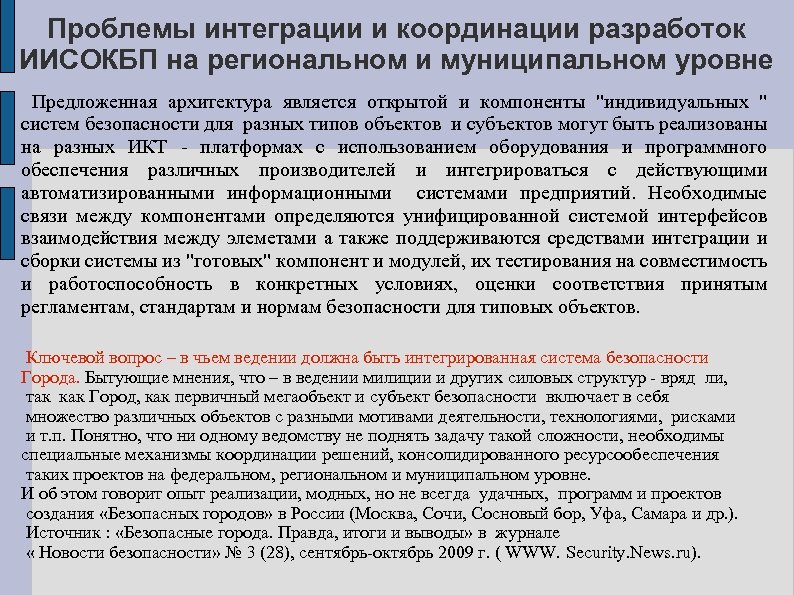 Проблемы интеграции и координации разработок ИИСОКБП на региональном и муниципальном уровне

Предложенная архитектура является открытой и компоненты "индивидуальных " систем безопасности для разных типов объектов и субъектов могут быть реализованы на разных ИКТ - платформах с использованием оборудования и программного обеспечения различных производителей и интегрироваться с действующими автоматизированными информационными системами предприятий. Необходимые связи между компонентами определяются унифицированной системой интерфейсов взаимодействия между элеметами а также поддерживаются средствами интеграции и сборки системы из "готовых" компонент и модулей, их тестирования на совместимость и работоспособность в конкретных условиях, оценки соответствия принятым регламентам, стандартам и нормам безопасности для типовых объектов.

Ключевой вопрос – в чьем ведении должна быть интегрированная система безопасности Города. Бытующие мнения, что – в ведении милиции и других силовых структур - вряд ли, так как Город, как первичный мегаобъект и субъект безопасности включает в себя множество различных объектов с разными мотивами деятельности, технологиями, рисками и т.п. Понятно, что ни одному ведомству не поднять задачу такой сложности, необходимы специальные механизмы координации решений, консолидированного ресурсообеспечения таких проектов на федеральном, региональном и муниципальном уровне.
И об этом говорит опыт реализации, модных, но не всегда удачных, программ и проектов создания «Безопасных городов» в России (Москва, Сочи, Сосновый бор, Уфа, Самара и др.). Источник : «Безопасные города. Правда, итоги и выводы» в журнале « Новости безопасности» № 3 (28), сентябрь-октябрь 2009 г. ( WWW. Security.News.ru).